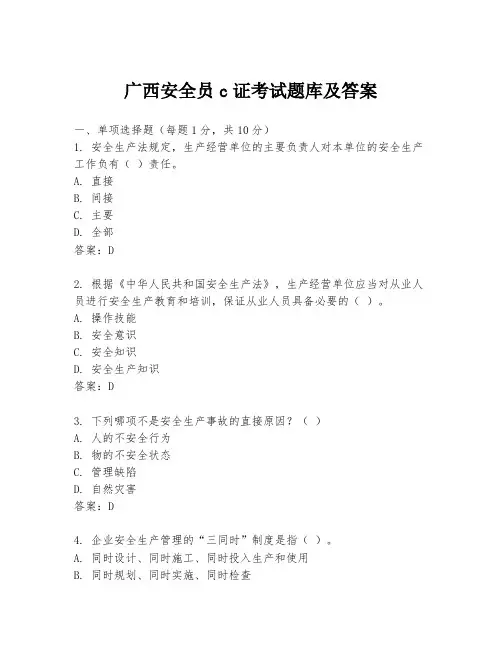 广西安全员 c 证考试题库及答案

一、单项选择题（每题 1 分，共 10 分）
1. 安全生产法规定，生产经营单位的主要负责人对本单位的安全生产工作负有（ ）责任。
A. 直接
B. 间接
C. 主要
D. 全部
答案：D

2. 根据《中华人民共和国安全生产法》，生产经营单位应当对从业人员进行安全生产教育和培训，保证从业人员具备必要的（ ）。
A. 操作技能
B. 安全意识
C. 安全知识
D. 安全生产知识
答案：D

3. 下列哪项不是安全生产事故的直接原因？（ ）
A. 人的不安全行为
B. 物的不安全状态
C. 管理缺陷
D. 自然灾害
答案：D

4. 企业安全生产管理的“三同时”制度是指（ ）。
A. 同时设计、同时施工、同时投入生产和使用
B. 同时规划、同时实施、同时检查